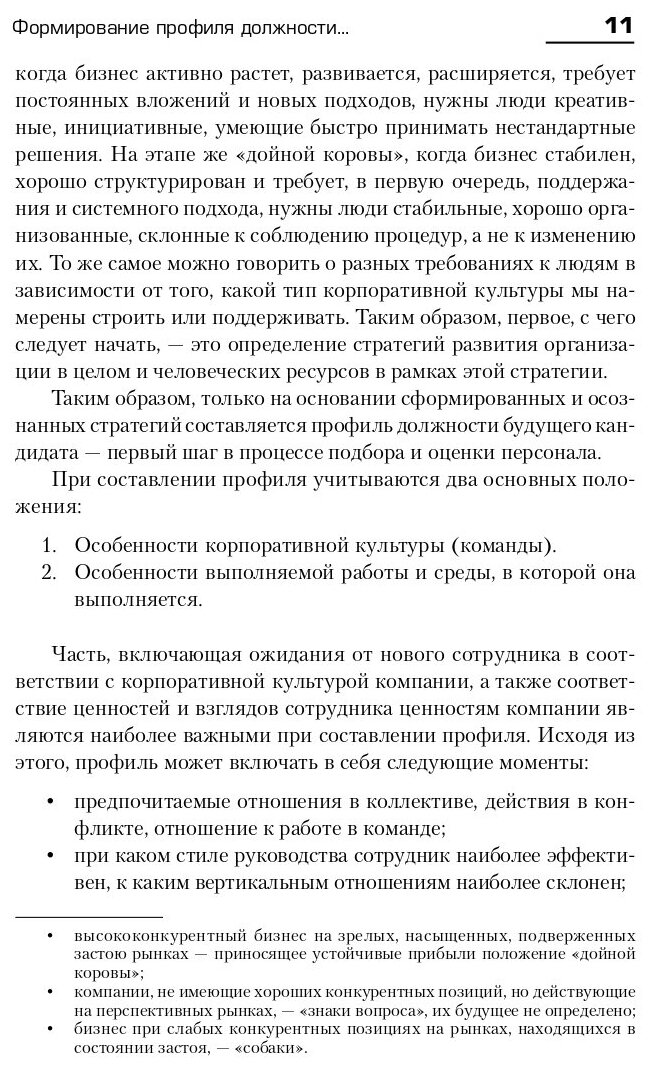 Формирование профиля должности...

11

когда бизнес активно растет, развивается, расширяется, требует постоянных вложений и новых подходов, нужны люди креативные, инициативные, умеющие быстро принимать нестандартные решения. На этапе же «дойной коровы», когда бизнес стабилен, хорошо структурирован и требует, в первую очередь, поддержания и системного подхода, нужны люди стабильные, хорошо организованные, склонные к соблюдению процедур, а не к изменению их. То же самое можно говорить о разных требованиях к людям в зависимости от того, какой тип корпоративной культуры мы намерены строить или поддерживать. Таким образом, первое, с чего следует начать, — это определение стратегий развития организации в целом и человеческих ресурсов в рамках этой стратегии.

Таким образом, только на основании сформированных и осознанных стратегий составляется профиль должности будущего кандидата — первый шаг в процессе подбора и оценки персонала.

При составлении профиля учитываются два основных положения:

1. Особенности корпоративной культуры (команды).
2. Особенности выполняемой работы и среды, в которой она выполняется.

Часть, включающая ожидания от нового сотрудника в соответствии с корпоративной культурой компании, а также соответствие ценностей и взглядов сотрудника ценностям компании являются наиболее важными при составлении профиля. Исходя из этого, профиль может включать в себя следующие моменты:

• предпочитаемые отношения в коллективе, действия в конфликте, отношение к работе в команде;
• при каком стиле руководства сотрудник наиболее эффективен, к каким вертикальным отношениям наиболее склонен;

• высококонкурентный бизнес на зрелых, насыщенных, подверженных застою рынках — приносящее устойчивые прибыли положение «дойной коровы»;
• компании, не имеющие хороших конкурентных позиций, но действующие на перспективных рынках, — «знаки вопроса», их будущее не определено;
• бизнес при слабых конкурентных позициях на рынках, находящихся в состоянии застоя, — «собаки».